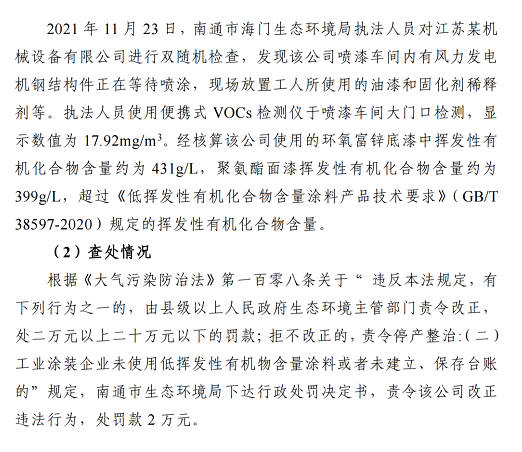 2021 年 11 月 23 日，南通市海门生态环境局执法人员对江苏某机械设备有限公司进行双随机检查，发现该公司喷漆车间内有风力发电机钢结构件正在等待喷涂，现场放置工人所使用的油漆和固化剂稀释剂等。执法人员使用便携式 VOCs 检测仪于喷漆车间大门口检测，显示数值为 17.92mg/m$^3$。经核算该公司使用的环氧富锌底漆中挥发性有机化合物含量约为 431g/L，聚氨酯面漆挥发性有机化合物含量约为 399g/L，超过《低挥发性有机化合物含量涂料产品技术要求》（GB/T 38597-2020）规定的挥发性有机化合物含量。

（2）查处情况

根据《大气污染防治法》第一百零八条关于“ 违反本法规定，有下列行为之一的，由县级以上人民政府生态环境主管部门责令改正，处二万元以上二十万元以下的罚款；拒不改正的，责令停产整治:（二）工业涂装企业未使用低挥发性有机物含量涂料或者未建立、保存台账的”规定，南通市生态环境局下达行政处罚决定书，责令该公司改正违法行为，处罚款 2 万元。